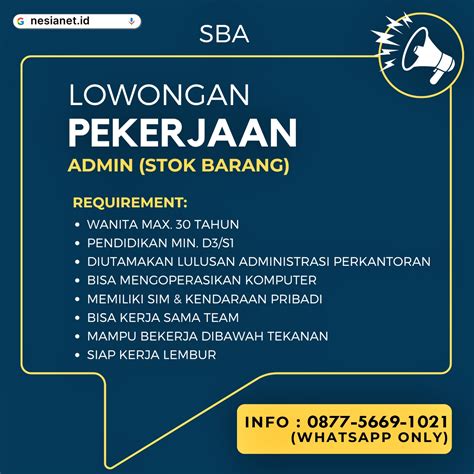 nesianet.id

SBA

LOWONGAN
PEKERJAAN
ADMIN (STOK BARANG)

REQUIREMENT:
• WANITA MAX. 30 TAHUN
• PENDIDIKAN MIN. D3/S1
• DIUTAMAKAN LULUSAN ADMINISTRASI PERKANTORAN
• BISA MENGOPERASIKAN KOMPUTER
• MEMILIKI SIM & KENDARAAN PRIBADI
• BISA KERJA SAMA TEAM
• MAMPU BEKERJA DIBAWAH TEKANAN
• SIAP KERJA LEMBUR

INFO : 0877-5669-1021
(WHATSAPP ONLY)